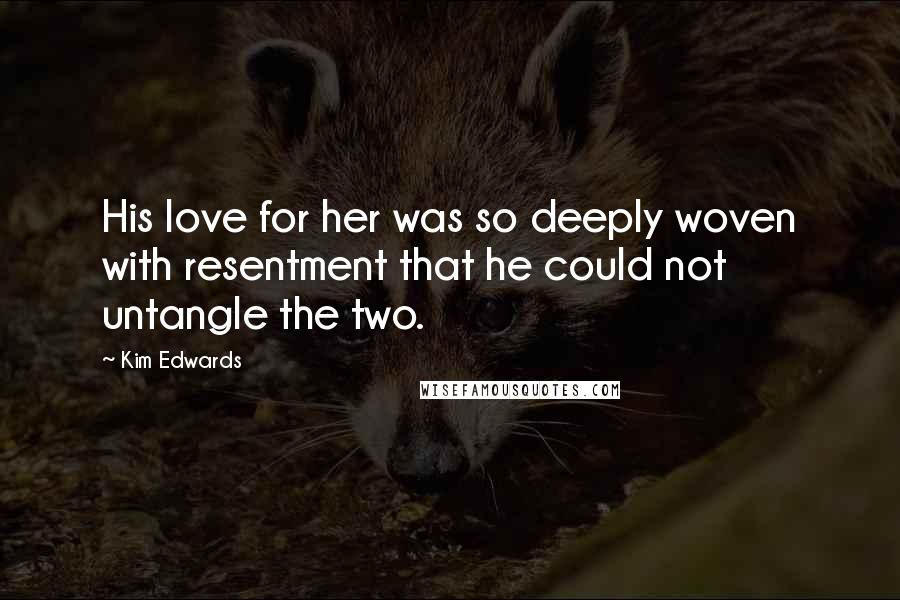 His love for her was so deeply woven with resentment that he could not untangle the two.

~ Kim Edwards

WISEFAMOUSQUOTES.COM